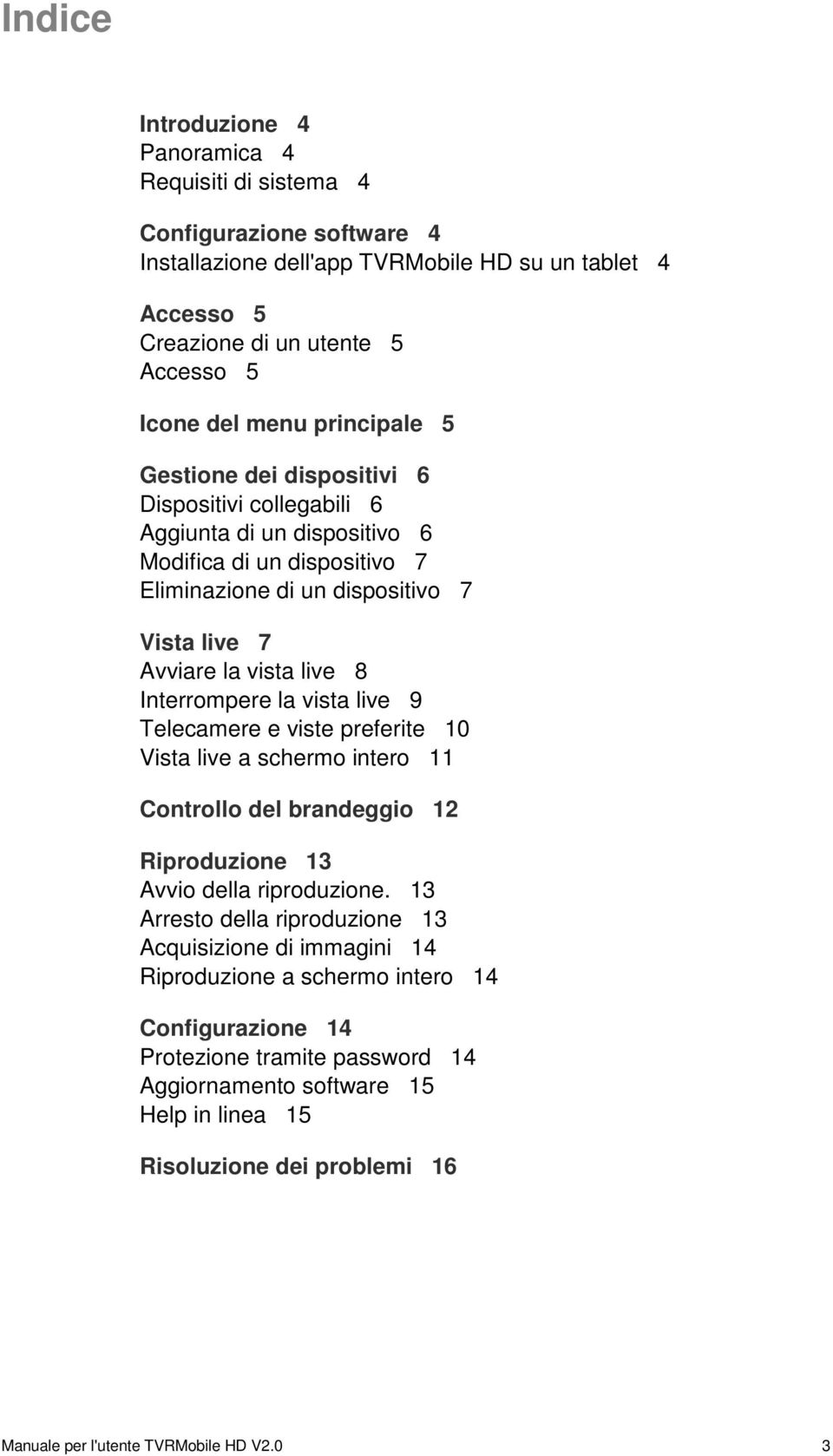 Indice

Introduzione 4
Panoramica 4
Requisiti di sistema 4

Configurazione software 4
Installazione dell'app TVRMobile HD su un tablet 4

Accesso 5
Creazione di un utente 5
Accesso 5

Icone del menu principale 5

Gestione dei dispositivi 6
Dispositivi collegabili 6
Aggiunta di un dispositivo 6
Modifica di un dispositivo 7
Eliminazione di un dispositivo 7

Vista live 7
Avviare la vista live 8
Interrompere la vista live 9
Telecamere e viste preferite 10
Vista live a schermo intero 11

Controllo del brandeggio 12

Riproduzione 13
Avvio della riproduzione. 13
Arresto della riproduzione 13
Acquisizione di immagini 14
Riproduzione a schermo intero 14

Configurazione 14
Protezione tramite password 14
Aggiornamento software 15
Help in linea 15

Risoluzione dei problemi 16

Manuale per l'utente TVRMobile HD V2.0 3